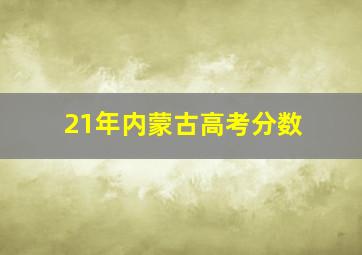 21年内蒙古高考分数